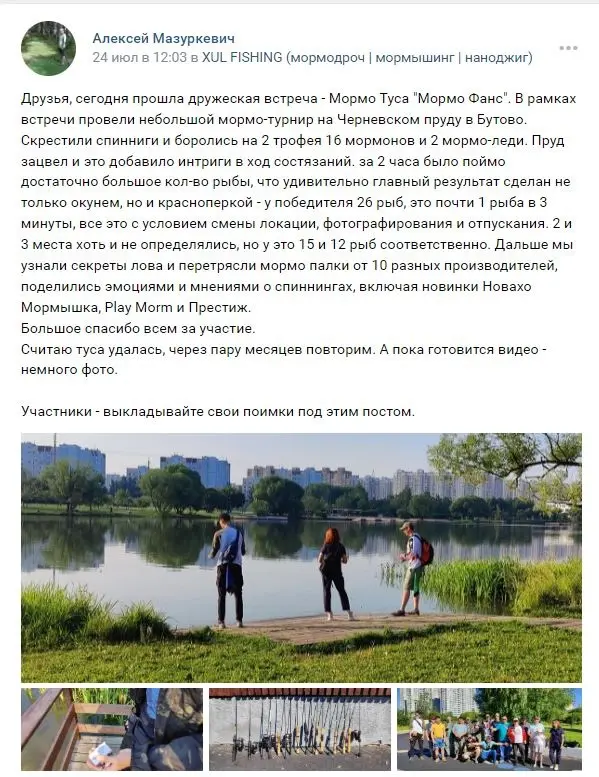 Алексей Мазуркевич
24 июл в 12:03 в XUL FISHING (мормодроч | мормышинг | наноджиг)

Друзья, сегодня прошла дружеская встреча - Мормо Туса "Мормо Фанс". В рамках встречи провели небольшой мормо-турнир на Черневском пруду в Бутово. Скрестили спинниги и боролись на 2 трофея 16 мормонов и 2 мормо-леди. Пруд зацвел и это добавило интриги в ход состязаний. за 2 часа было поймо достаточно большое кол-во рыбы, что удивительно главный результат сделан не только окунем, но и красноперкой - у победителя 26 рыб, это почти 1 рыба в 3 минуты, все это с условием смены локации, фотографирования и отпускания. 2 и 3 места хоть и не определялись, но у это 15 и 12 рыб соответственно. Дальше мы узнали секреты лова и перетрясли мормо палки от 10 разных производителей, поделились эмоциями и мнениями о спиннингах, включая новинки Новахо Мормышка, Play Morm и Престиж.
Большое спасибо всем за участие.
Считаю туса удалась, через пару месяцев повторим. А пока готовится видео - немного фото.

Участники - выкладывайте свои поимки под этим постом.